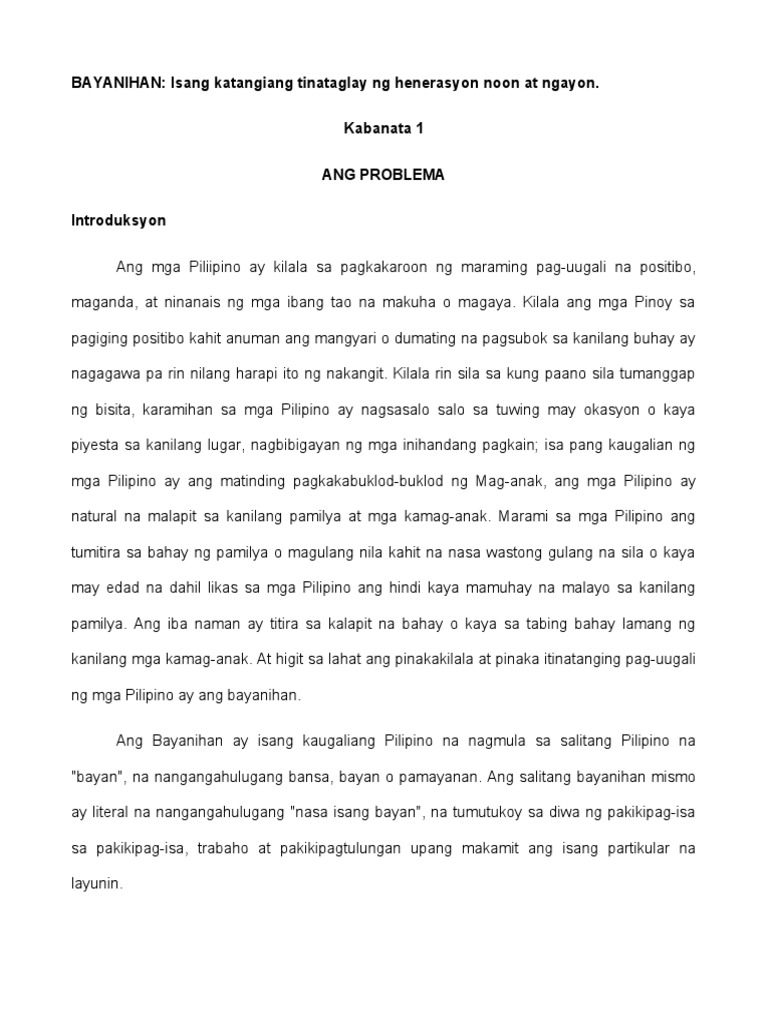 BAYANIHAN: Isang katangiang tinataglay ng henerasyon noon at ngayon.

Kabanata 1

ANG PROBLEMA

Introduksyon

Ang mga Piliipino ay kilala sa pagkakaroon ng maraming pag-uugali na positibo, maganda, at ninanais ng mga ibang tao na makuha o magaya. Kilala ang mga Pinoy sa pagiging positibo kahit anuman ang mangyari o dumating na pagsubok sa kanilang buhay ay nagagawa pa rin nilang harapi ito ng nakangit. Kilala rin sila sa kung paano sila tumanggap ng bisita, karamihan sa mga Pilipino ay nagsasalo salo sa tuwing may okasyon o kaya piyesta sa kanilang lugar, nagbibigayan ng mga inihandang pagkain; isa pang kaugalian ng mga Pilipino ay ang matinding pagkakabuklod-buklod ng Mag-anak, ang mga Pilipino ay natural na malapit sa kanilang pamilya at mga kamag-anak. Marami sa mga Pilipino ang tumitira sa bahay ng pamilya o magulang nila kahit na nasa wastong gulang na sila o kaya may edad na dahil likas sa mga Pilipino ang hindi kaya mamuhay na malayo sa kanilang pamilya. Ang iba naman ay titira sa kalapit na bahay o kaya sa tabing bahay lamang ng kanilang mga kamag-anak. At higit sa lahat ang pinakakilala at pinaka itinatanging pag-uugali ng mga Pilipino ay ang bayanihan.

Ang Bayanihan ay isang kaugaliang Pilipino na nagmula sa salitang Pilipino na "bayan", na nangangahulugang bansa, bayan o pamayanan. Ang salitang bayanihan mismo ay literal na nangangahulugang "nasa isang bayan", na tumutukoy sa diwa ng pakikipag-isa sa pakikipag-isa, trabaho at pakikipagtulungan upang makamit ang isang partikular na layunin.